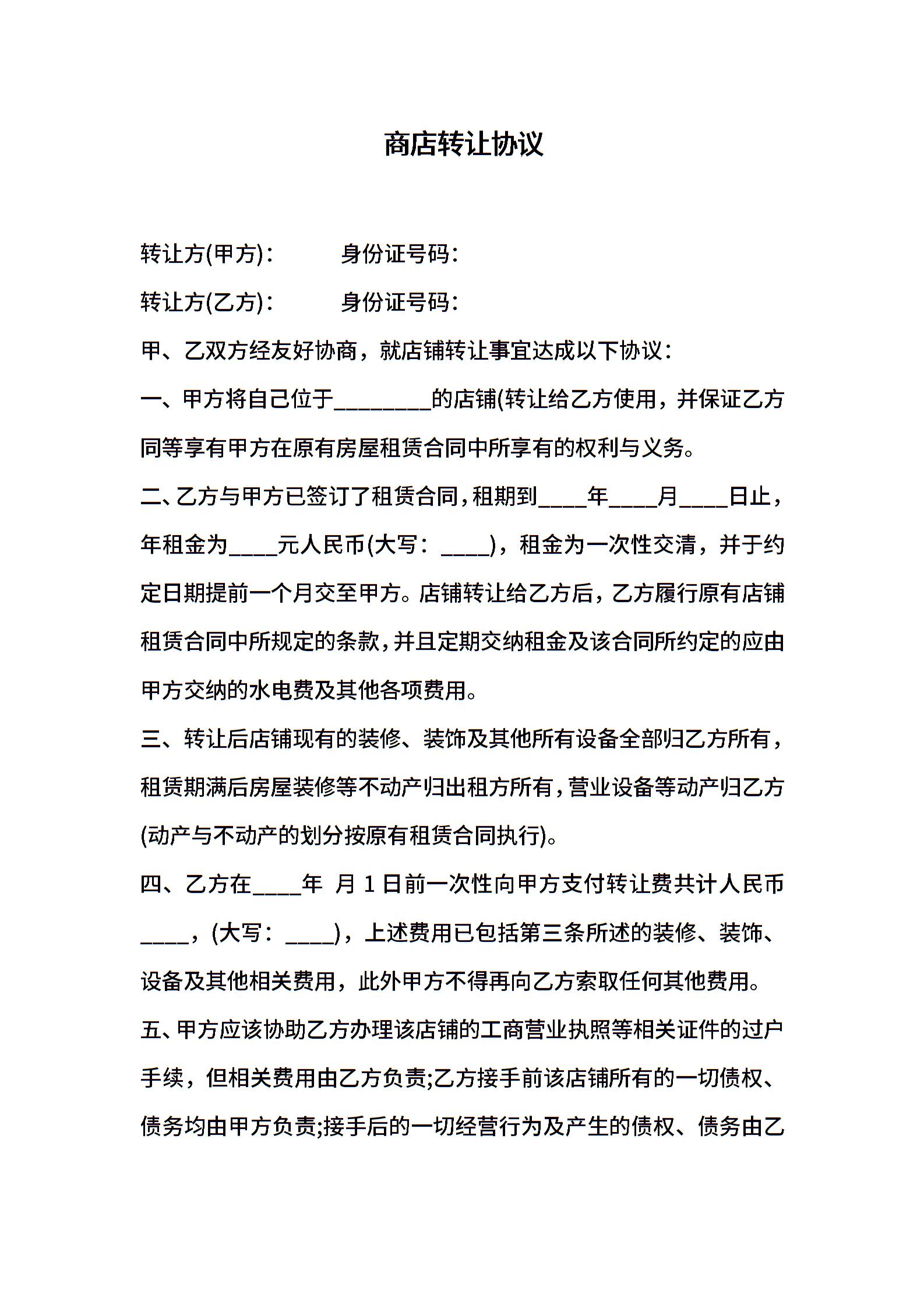 商店转让协议

转让方(甲方)：　　　身份证号码：

转让方(乙方)：　　　身份证号码：

甲、乙双方经友好协商，就店铺转让事宜达成以下协议：

一、甲方将自己位于________的店铺(转让给乙方使用，并保证乙方同等享有甲方在原有房屋租赁合同中所享有的权利与义务。

二、乙方与甲方已签订了租赁合同，租期到____年____月____日止，年租金为____元人民币(大写：____)，租金为一次性交清，并于约定日期提前一个月交至甲方。店铺转让给乙方后，乙方履行原有店铺租赁合同中所规定的条款，并且定期交纳租金及该合同所约定的应由甲方交纳的水电费及其他各项费用。

三、转让后店铺现有的装修、装饰及其他所有设备全部归乙方所有，租赁期满后房屋装修等不动产归出租方所有，营业设备等动产归乙方(动产与不动产的划分按原有租赁合同执行)。

四、乙方在____年 月 1 日前一次性向甲方支付转让费共计人民币____，(大写：____)，上述费用已包括第三条所述的装修、装饰、设备及其他相关费用，此外甲方不得再向乙方索取任何其他费用。

五、甲方应该协助乙方办理该店铺的工商营业执照等相关证件的过户手续，但相关费用由乙方负责;乙方接手前该店铺所有的一切债权、债务均由甲方负责;接手后的一切经营行为及产生的债权、债务由乙